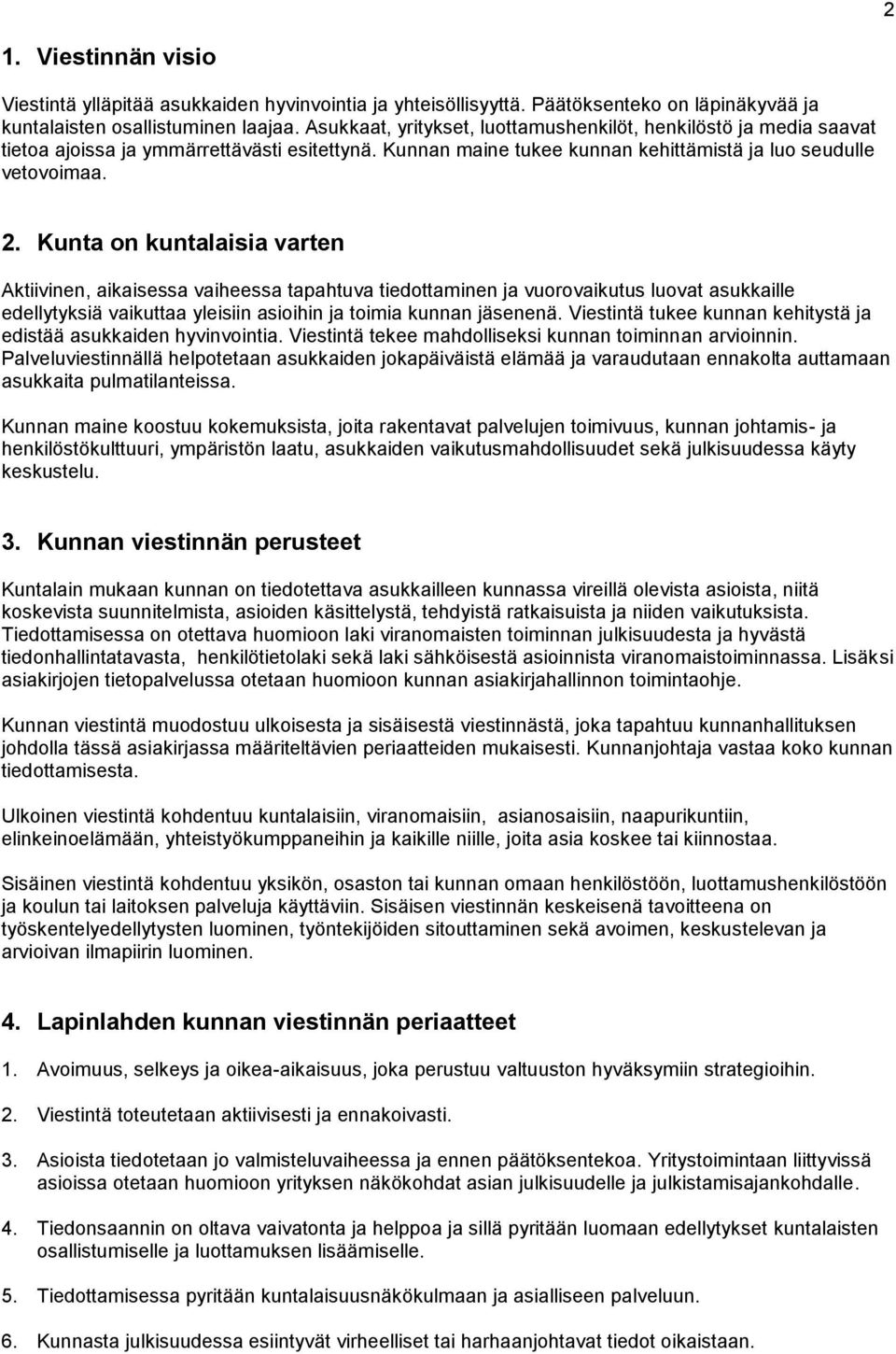 2

1. Viestinnän visio

Viestintä ylläpitää asukkaiden hyvinvointia ja yhteisöllisyyttä. Päätöksenteko on läpinäkyvää ja kuntalaisten osallistuminen laajaa. Asukkaat, yritykset, luottamushenkilöt, henkilöstö ja media saavat tietoa ajoissa ja ymmärrettävästi esitettynä. Kunnan maine tukee kunnan kehittämistä ja luo seudulle vetovoimaa.

2. Kunta on kuntalaisia varten

Aktiivinen, aikaisessa vaiheessa tapahtuva tiedottaminen ja vuorovaikutus luovat asukkaille edellytyksiä vaikuttaa yleisiin asioihin ja toimia kunnan jäsenenä. Viestintä tukee kunnan kehitystä ja edistää asukkaiden hyvinvointia. Viestintä tekee mahdolliseksi kunnan toiminnan arvioinnin. Palveluviestinnällä helpotetaan asukkaiden jokapäiväistä elämää ja varaudutaan ennakolta auttamaan asukkaita pulmatilanteissa.

Kunnan maine koostuu kokemuksista, joita rakentavat palvelujen toimivuus, kunnan johtamis- ja henkilöstökulttuuri, ympäristön laatu, asukkaiden vaikutusmahdollisuudet sekä julkisuudessa käyty keskustelu.

3. Kunnan viestinnän perusteet

Kuntalain mukaan kunnan on tiedotettava asukkailleen kunnassa vireillä olevista asioista, niitä koskevista suunnitelmista, asioiden käsittelystä, tehdyistä ratkaisuista ja niiden vaikutuksista. Tiedottamisessa on otettava huomioon laki viranomaisten toiminnan julkisuudesta ja hyvästä tiedonhallintatavasta, henkilötietolaki sekä laki sähköisestä asioinnista viranomaistoiminnassa. Lisäksi asiakirjojen tietopalvelussa otetaan huomioon kunnan asiakirjahallinnon toimintaohje.

Kunnan viestintä muodostuu ulkoisesta ja sisäisestä viestinnästä, joka tapahtuu kunnanhallituksen johdolla tässä asiakirjassa määriteltävien periaatteiden mukaisesti. Kunnanjohtaja vastaa koko kunnan tiedottamisesta.

Ulkoinen viestintä kohdentuu kuntalaisiin, viranomaisiin, asianosaisiin, naapurikuntiin, elinkeinoelämään, yhteistyökumppaneihin ja kaikille niille, joita asia koskee tai kiinnostaa.

Sisäinen viestintä kohdentuu yksikön, osaston tai kunnan omaan henkilöstöön, luottamushenkilöstöön ja koulun tai laitoksen palveluja käyttäviin. Sisäisen viestinnän keskeisenä tavoitteena on työskentelyedellytysten luominen, työntekijöiden sitouttaminen sekä avoimen, keskustelevan ja arvioivan ilmapiirin luominen.

4. Lapinlahden kunnan viestinnän periaatteet

1. Avoimuus, selkeys ja oikea-aikaisuus, joka perustuu valtuuston hyväksymiin strategioihin.

2. Viestintä toteutetaan aktiivisesti ja ennakoivasti.

3. Asioista tiedotetaan jo valmisteluvaiheessa ja ennen päätöksentekoa. Yritystoimintaan liittyvissä asioissa otetaan huomioon yrityksen näkökohdat asian julkisuudelle ja julkistamisajankohdalle.

4. Tiedonsaannin on oltava vaivatonta ja helppoa ja sillä pyritään kunnan edellytykset kuntalaisten osallistumiselle ja luottamuksen lisäämiselle.

5. Tiedottamisessa pyritään kuntalaisuusnäkökulmaan ja asialliseen palveluun.

6. Kunnasta julkisuudessa esiintyvät virheelliset tai harhaanjohtavat tiedot oikaistaan.